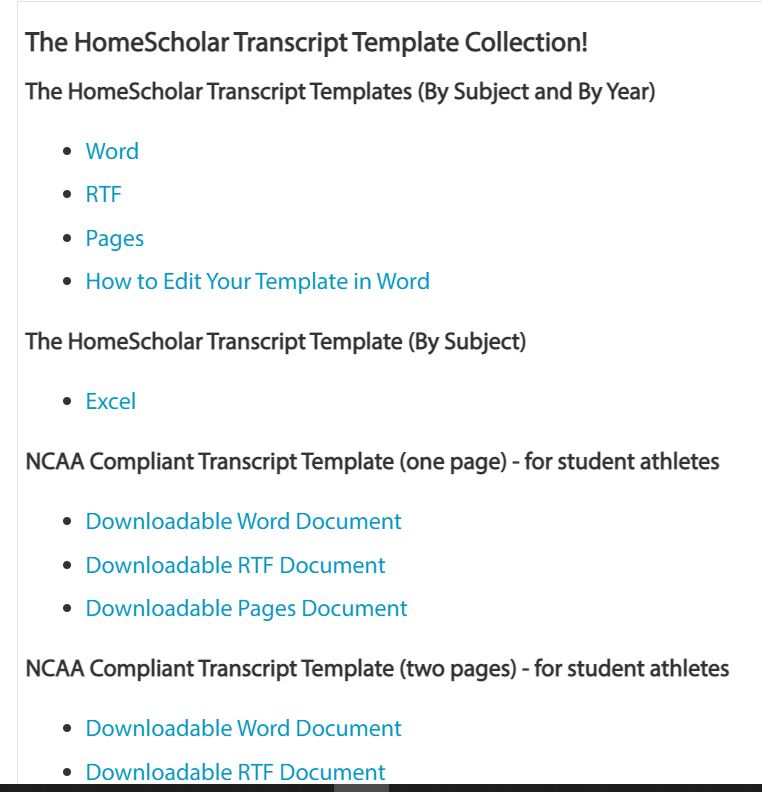 The HomeScholar Transcript Template Collection!

The HomeScholar Transcript Templates (By Subject and By Year)

- Word
- RTF
- Pages
- How to Edit Your Template in Word

The HomeScholar Transcript Template (By Subject)

- Excel

NCAA Compliant Transcript Template (one page) - for student athletes

- Downloadable Word Document
- Downloadable RTF Document
- Downloadable Pages Document

NCAA Compliant Transcript Template (two pages) - for student athletes

- Downloadable Word Document
- Downloadable RTF Document